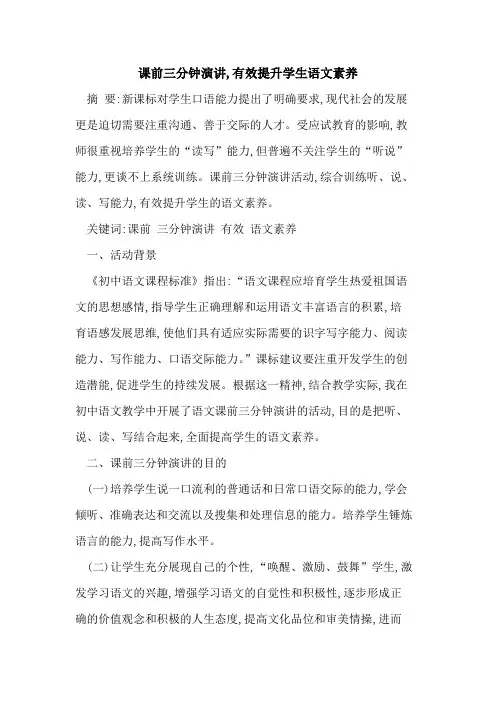 课前三分钟演讲,有效提升学生语文素养

摘 要:新课标对学生口语能力提出了明确要求,现代社会的发展更是迫切需要注重沟通、善于交际的人才。受应试教育的影响,教师很重视培养学生的“读写”能力,但普遍不关注学生的“听说”能力,更谈不上系统训练。课前三分钟演讲活动,综合训练听、说、读、写能力,有效提升学生的语文素养。

关键词:课前 三分钟演讲 有效 语文素养

一、活动背景

《初中语文课程标准》指出:“语文课程应培育学生热爱祖国语文的思想感情,指导学生正确理解和运用语文丰富语言的积累,培育语感发展思维,使他们具有适应实际需要的识字写字能力、阅读能力、写作能力、口语交际能力。”课标建议要注重开发学生的创造潜能,促进学生的持续发展。根据这一精神,结合教学实际,我在初中语文教学中开展了语文课前三分钟演讲的活动,目的是把听、说、读、写结合起来,全面提高学生的语文素养。

二、课前三分钟演讲的目的

(一)培养学生说一口流利的普通话和日常口语交际的能力,学会倾听、准确表达和交流以及搜集和处理信息的能力。培养学生锤炼语言的能力,提高写作水平。

(二)让学生充分展现自己的个性,“唤醒、激励、鼓舞”学生,激发学习语文的兴趣,增强学习语文的自觉性和积极性,逐步形成正确的价值观念和积极的人生态度,提高文化品位和审美情操,进而